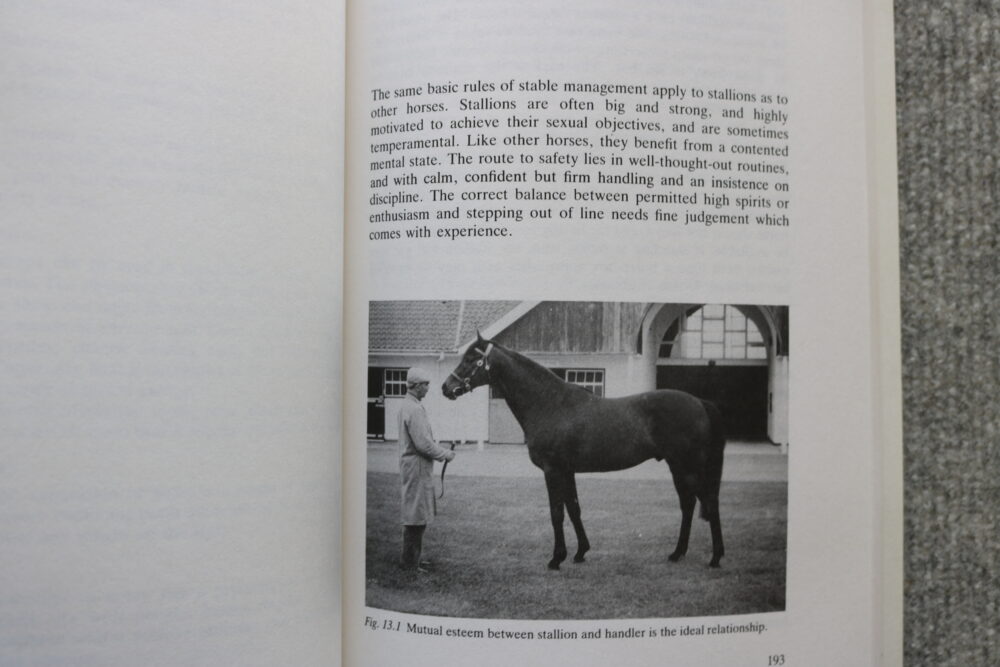 The same basic rules of stable management apply to stallions as to other horses. Stallions are often big and strong, and highly motivated to achieve their sexual objectives, and are sometimes temperamental. Like other horses, they benefit from a contented mental state. The route to safety lies in well-thought-out routines, and with calm, confident but firm handling and an insistence on discipline. The correct balance between permitted high spirits or enthusiasm and stepping out of line needs fine judgement which comes with experience.

Fig. 13.1 Mutual esteem between stallion and handler is the ideal relationship.

193